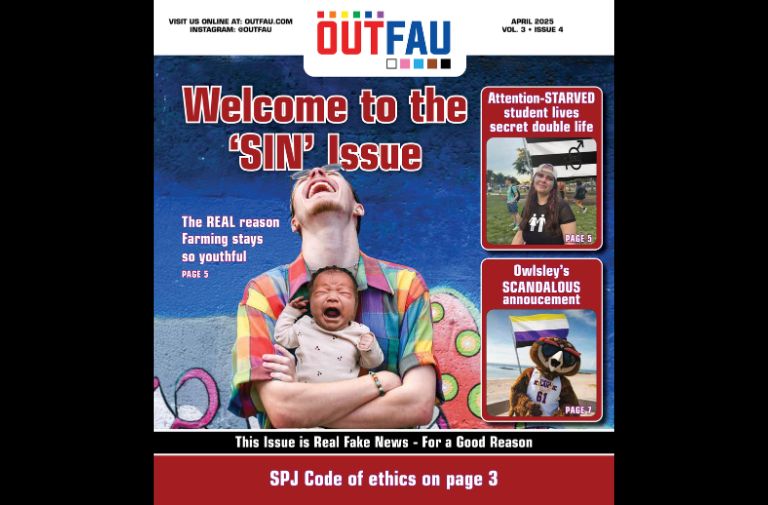 VISIT US ONLINE AT: OUTFAU.COM
INSTAGRAM: @OUTFAU

OUTFAU

APRIL 2025
VOL. 3 • ISSUE 4

Welcome to the 'SIN' Issue

The REAL reason Farming stays so youthful
PAGE 5

Attention-STARVED student lives secret double life

PAGE 5

Owlsley's SCANDALOUS annoucement

61

PAGE 7

This Issue is Real Fake News - For a Good Reason

SPJ Code of ethics on page 3